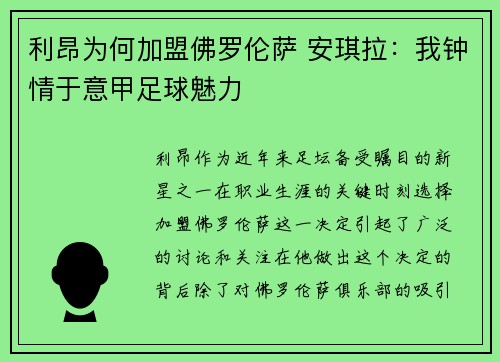 利昂为何加盟佛罗伦萨 安琪拉：我钟情于意甲足球魅力

利昂作为近年来足坛备受瞩目的新星之一在职业生涯的关键时刻选择加盟佛罗伦萨这一决定引起了广泛的讨论和关注在他做出这个决定的背后除了对佛罗伦萨俱乐部的吸引